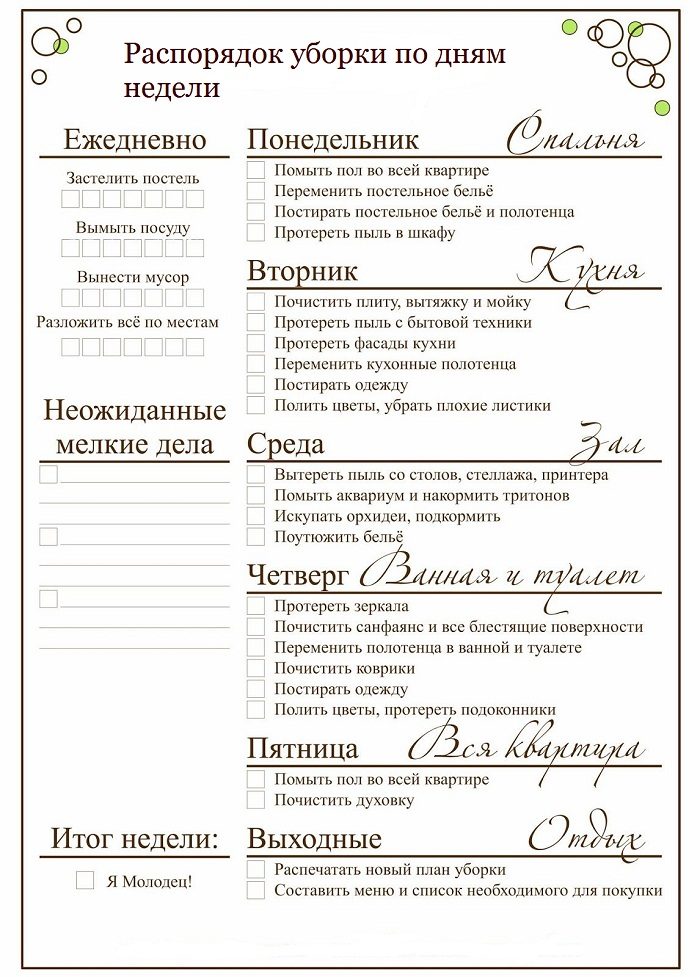 Распорядок уборки по дням недели

Ежедневно

Застелить постель

Вымыть посуду

Вынести мусор

Разложить всё по местам

Неожиданные мелкие дела

Итог недели:

Я Молодец!

Понедельник Спальня

Помыть пол во всей квартире
Переменить постельное бельё
Постирать постельное бельё и полотенца
Протереть пыль в шкафу

Вторник Кухня

Почистить плиту, вытяжку и мойку
Протереть пыль с бытовой техники
Протереть фасады кухни
Переменить кухонные полотенца
Постирать одежду
Полить цветы, убрать плохие листики

Среда Зал

Вытереть пыль со столов, стеллажа, принтера
Помыть аквариум и накормить тритонов
Искупать орхидеи, подкормить
Поутюжить бельё

Четверг Ванная и туалет

Протереть зеркала
Почистить санфаянс и все блестящие поверхности
Переменить полотенца в ванной и туалете
Почистить коврики
Постирать одежду
Полить цветы, протереть подоконники

Пятница Вся квартира

Помыть пол во всей квартире
Почистить духовку

Выходные Отдых

Распечатать новый план уборки
Составить меню и список необходимого для покупки